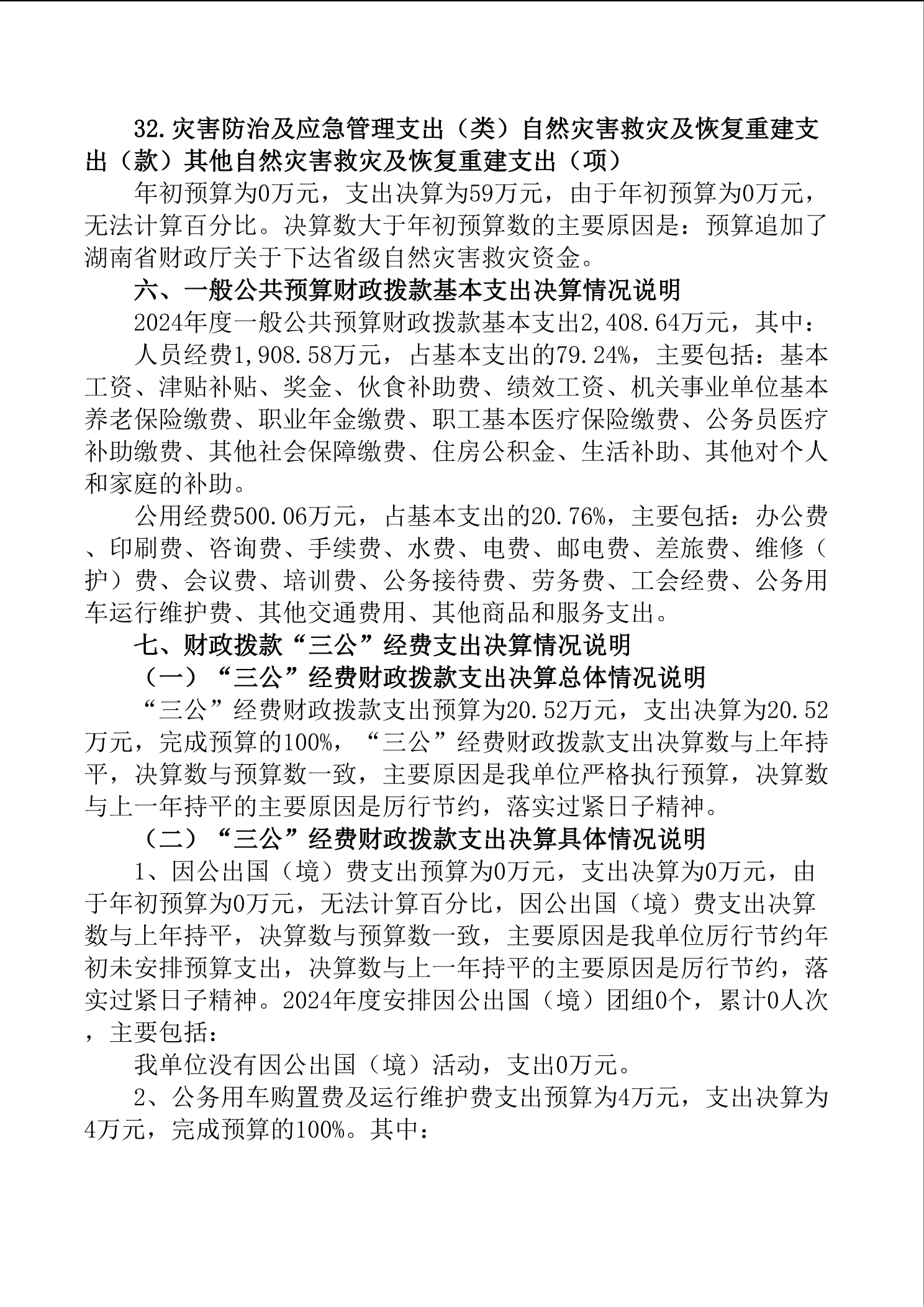 32.灾害防治及应急管理支出（类）自然灾害救灾及恢复重建支出（款）其他自然灾害救灾及恢复重建支出（项）

年初预算为0万元，支出决算为59万元，由于年初预算为0万元，无法计算百分比。决算数大于年初预算数的主要原因是：预算追加了湖南省财政厅关于下达省级自然灾害救灾资金。

六、一般公共预算财政拨款基本支出决算情况说明

2024年度一般公共预算财政拨款基本支出2,408.64万元，其中：

人员经费1,908.58万元，占基本支出的79.24%，主要包括：基本工资、津贴补贴、奖金、伙食补助费、绩效工资、机关事业单位基本养老保险缴费、职业年金缴费、职工基本医疗保险缴费、公务员医疗补助缴费、其他社会保障缴费、住房公积金、生活补助、其他对个人和家庭的补助。

公用经费500.06万元，占基本支出的20.76%，主要包括：办公费、印刷费、咨询费、手续费、水费、电费、邮电费、差旅费、维修（护）费、会议费、培训费、公务接待费、劳务费、工会经费、公务用车运行维护费、其他交通费用、其他商品和服务支出。

七、财政拨款“三公”经费支出决算情况说明

（一）“三公”经费财政拨款支出决算总体情况说明

“三公”经费财政拨款支出预算为20.52万元，支出决算为20.52万元，完成预算的100%，“三公”经费财政拨款支出决算数与上年持平，决算数与预算数一致，主要原因是我单位严格执行预算，决算数与上一年持平的主要原因是厉行节约，落实过紧日子精神。

（二）“三公”经费财政拨款支出决算具体情况说明

1、因公出国（境）费支出预算为0万元，支出决算为0万元，由于年初预算为0万元，无法计算百分比，因公出国（境）费支出决算数与上年持平，决算数与预算数一致，主要原因是我单位厉行节约年初未安排预算支出，决算数与上一年持平的主要原因是厉行节约，落实过紧日子精神。2024年度安排因公出国（境）团组0个，累计0人次，主要包括：

我单位没有因公出国（境）活动，支出0万元。

2、公务用车购置费及运行维护费支出预算为4万元，支出决算为4万元，完成预算的100%。其中：